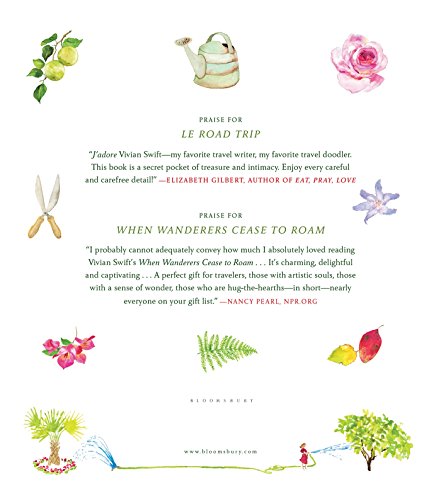 PRAISE FOR

LE ROAD TRIP

"J'adore Vivian Swift—my favorite travel writer, my favorite travel doodler. This book is a secret pocket of treasure and intimacy. Enjoy every careful and carefree detail!" —ELIZABETH GILBERT, AUTHOR OF EAT, PRAY, LOVE

PRAISE FOR

WHEN WANDERERS CEASE TO ROAM

"I probably cannot adequately convey how much I absolutely loved reading Vivian Swift's When Wanderers Cease to Roam . . . It's charming, delightful and captivating . . . A perfect gift for travelers, those with artistic souls, those with a sense of wonder, those who are hug-the-hearths—in short—nearly everyone on your gift list." —NANCY PEARL, NPR.ORG

BLOOMSBURY

www.bloomsbury.com